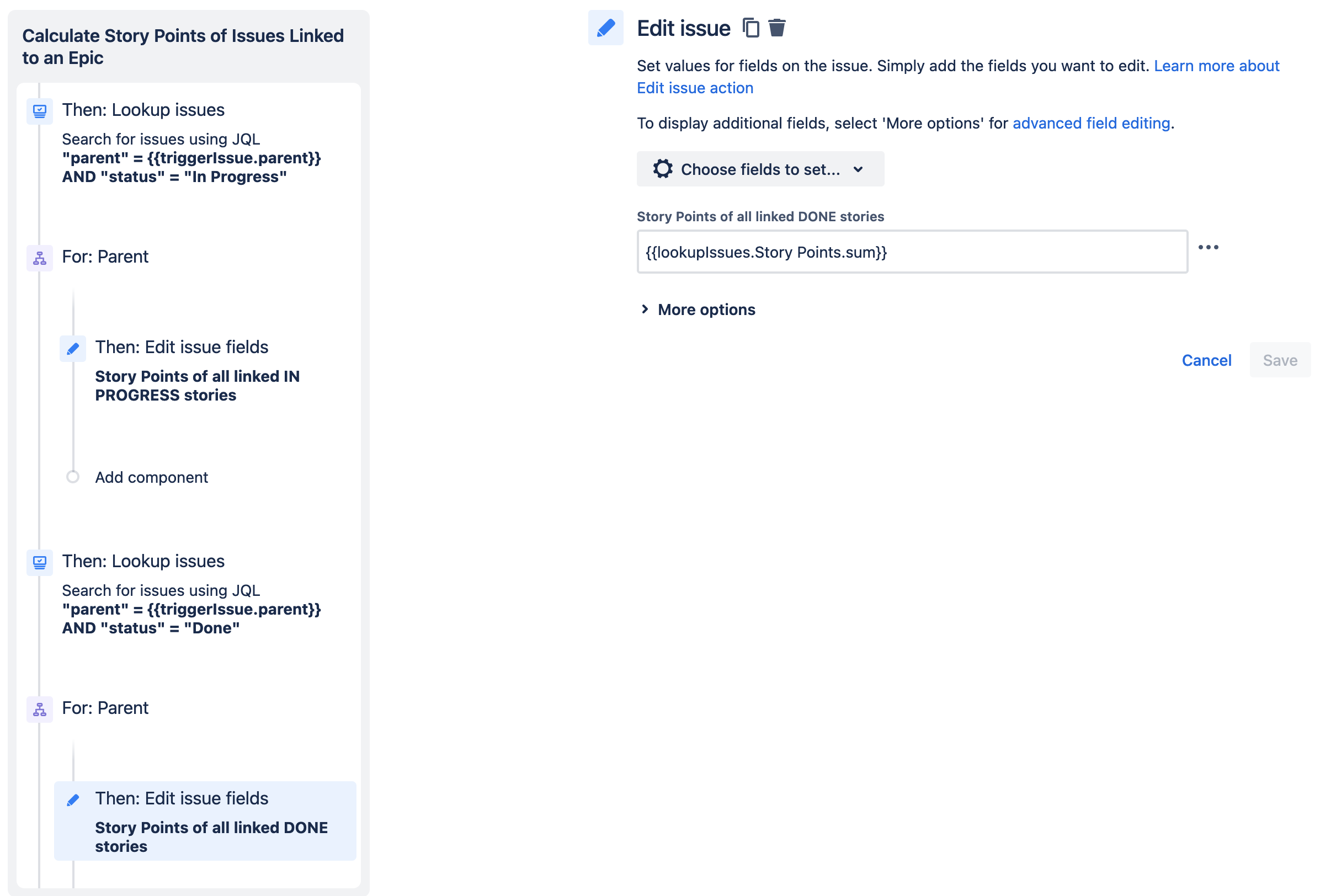 Calculate Story Points of Issues Linked to an Epic

Then: Lookup issues
Search for issues using JQL
"parent" = {{triggerIssue.parent}} AND "status" = "In Progress"

For: Parent

Then: Edit issue fields
Story Points of all linked IN PROGRESS stories

Add component

Then: Lookup issues
Search for issues using JQL
"parent" = {{triggerIssue.parent}} AND "status" = "Done"

For: Parent

Then: Edit issue fields
Story Points of all linked DONE stories

Edit issue

Set values for fields on the issue. Simply add the fields you want to edit. Learn more about Edit issue action

To display additional fields, select 'More options' for advanced field editing.

Choose fields to set...

Story Points of all linked DONE stories

{{lookupIssues.Story Points.sum}}

More options

Cancel Save